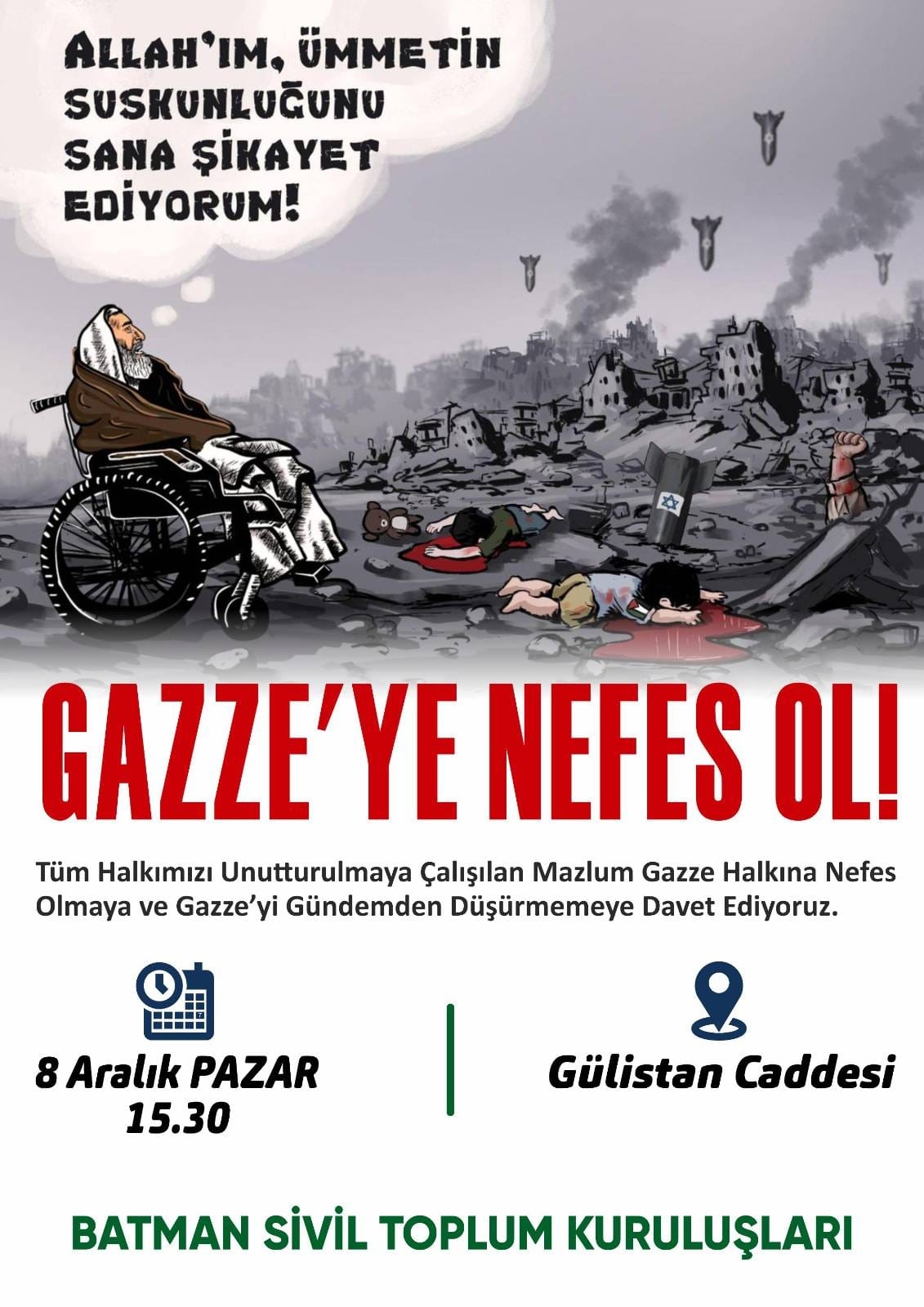 ALLAH'IM, ÜMMETİN SUSKUNLUĞUNU SANA ŞİKAYET EDİYORUM!

GAZZE'YE NEFES OL!

Tüm Halkımızı Unutturulmaya Çalışılan Mazlum Gazze Halkına Nefes Olmaya ve Gazze'yi Gündemden Düşürmemeye Davet Ediyoruz.

8 Aralık PAZAR
15.30

Gülistan Caddesi

BATMAN SİVİL TOPLUM KURULUŞLARI